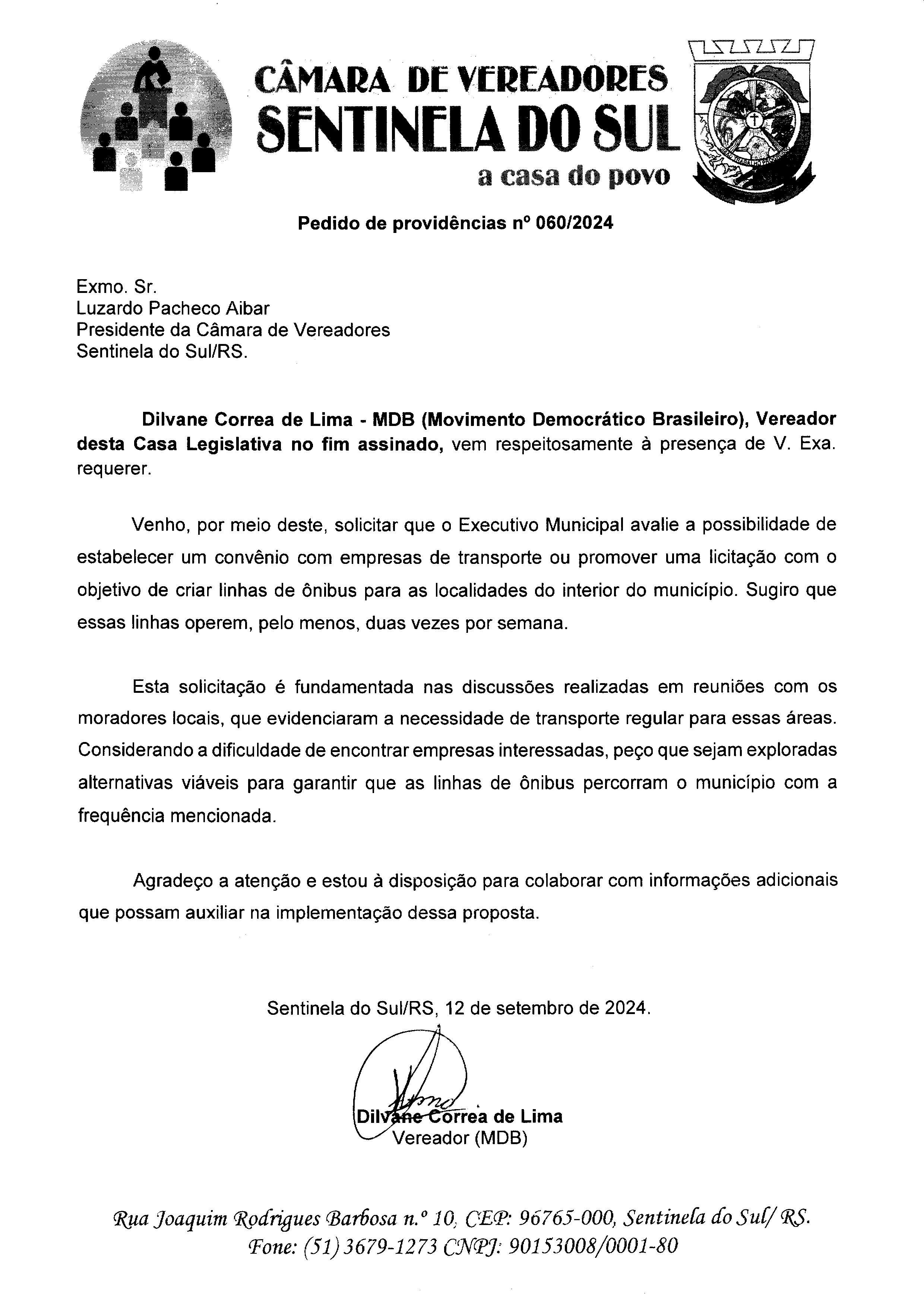 CÂMARA DE VEREADORES
SENTINELA DO SUL
a casa do povo

Pedido de providências nº 060/2024

Exmo. Sr.
Luzardo Pacheco Aibar
Presidente da Câmara de Vereadores
Sentinela do Sul/RS.

Dilvane Correa de Lima - MDB (Movimento Democrático Brasileiro), Vereador desta Casa Legislativa no fim assinado, vem respeitosamente à presença de V. Exa. requerer.

Venho, por meio deste, solicitar que o Executivo Municipal avalie a possibilidade de estabelecer um convênio com empresas de transporte ou promover uma licitação com o objetivo de criar linhas de ônibus para as localidades do interior do município. Sugiro que essas linhas operem, pelo menos, duas vezes por semana.

Esta solicitação é fundamentada nas discussões realizadas em reuniões com os moradores locais, que evidenciaram a necessidade de transporte regular para essas áreas. Considerando a dificuldade de encontrar empresas interessadas, peço que sejam exploradas alternativas viáveis para garantir que as linhas de ônibus percorram o município com a frequência mencionada.

Agradeço a atenção e estou à disposição para colaborar com informações adicionais que possam auxiliar na implementação dessa proposta.

Sentinela do Sul/RS, 12 de setembro de 2024.

Dilvane Correa de Lima
Vereador (MDB)

Rua Joaquim Rodrigues Barbosa n.º 10, CEP: 96765-000, Sentinela do Sul/ RS.
Fone: (51) 3679-1273 CNPJ: 90153008/0001-80